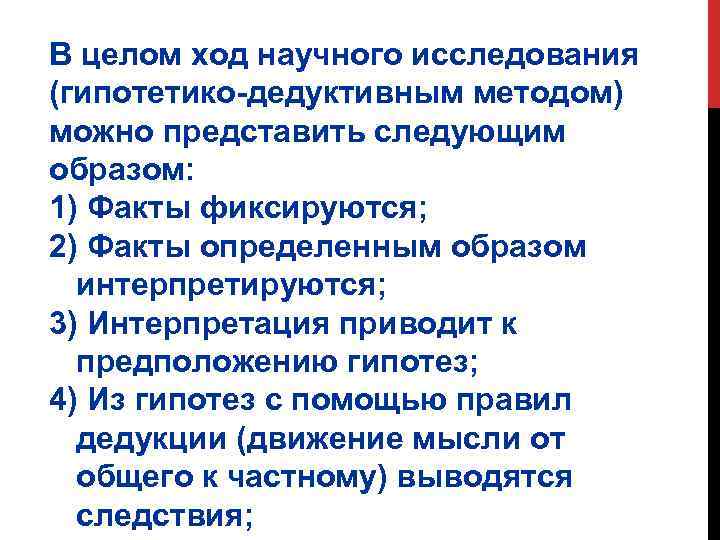 В целом ход научного исследования (гипотетико-дедуктивным методом) можно представить следующим образом:
1) Факты фиксируются;
2) Факты определенным образом интерпретируются;
3) Интерпретация приводит к предположению гипотез;
4) Из гипотез с помощью правил дедукции (движение мысли от общего к частному) выводятся следствия;